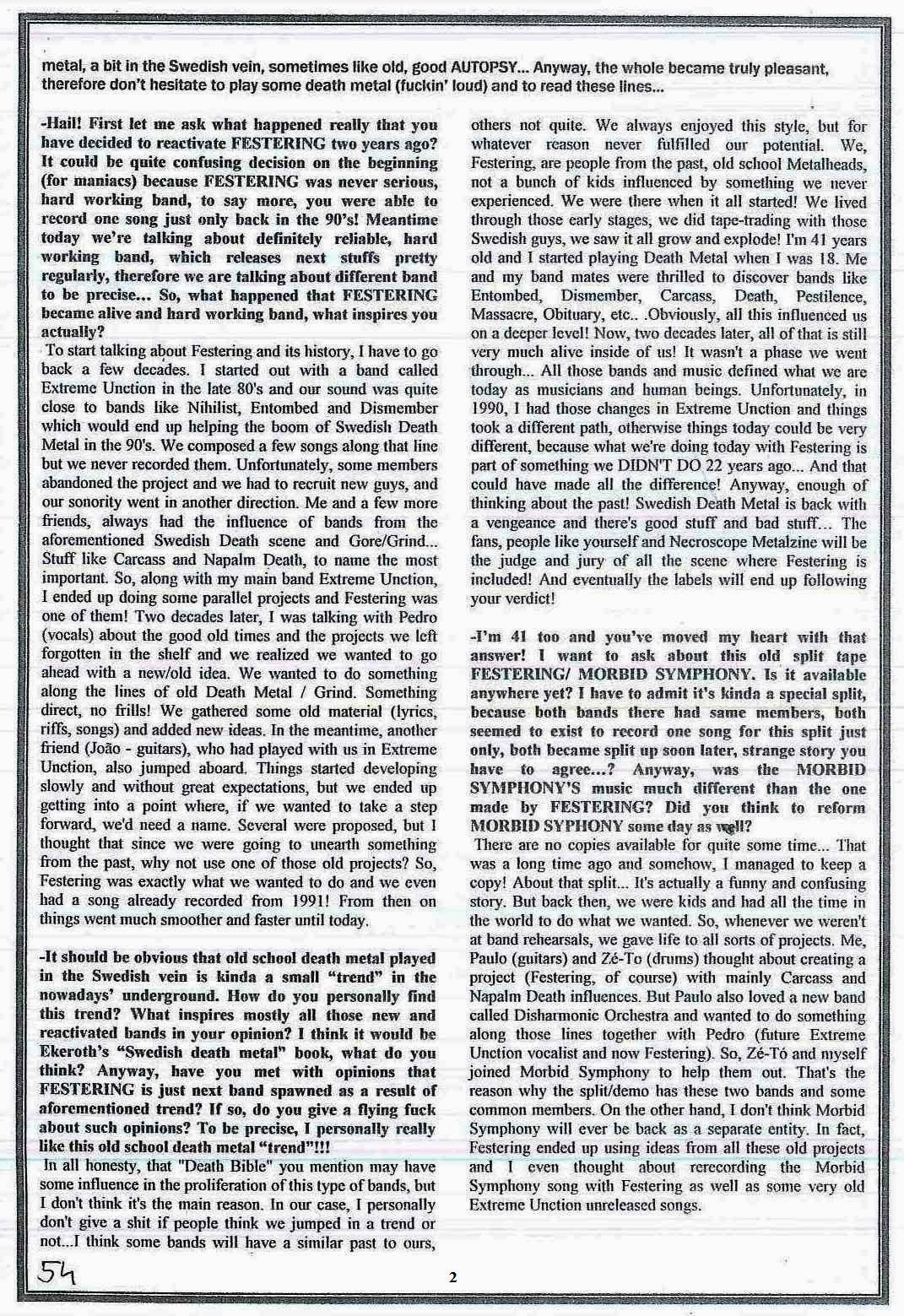 metal, a bit in the Swedish vein, sometimes like old, good AUTOPSY... Anyway, the whole became truly pleasant, therefore don't hesitate to play some death metal (fuckin' loud) and to read these lines...

-Hail! First let me ask what happened really that you have decided to reactivate FESTERING two years ago? It could be quite confusing decision on the beginning (for maniacs) because FESTERING was never serious, hard working band, to say more, you were able to record one song just only back in the 90's! Meantime today we're talking about definitely reliable, hard working band, which releases next stuffs pretty regularly, therefore we are talking about different band to be precise... So, what happened that FESTERING became alive and hard working band, what inspires you actually?

To start talking about Festering and its history, I have to go back a few decades. I started out with a band called Extreme Unction in the late 80's and our sound was quite close to bands like Nihilist, Entombed and Dismember which would end up helping the boom of Swedish Death Metal in the 90's. We composed a few songs along that line but we never recorded them. Unfortunately, some members abandoned the project and we had to recruit new guys, and our sonority went in another direction. Me and a few more friends, always had the influence of bands from the aforementioned Swedish Death scene and Gore/Grind... Stuff like Carcass and Napalm Death, to name the most important. So, along with my main band Extreme Unction, I ended up doing some parallel projects and Festering was one of them! Two decades later, I was talking with Pedro (vocals) about the good old times and the projects we left forgotten in the shelf and we realized we wanted to go ahead with a new/old idea. We wanted to do something along the lines of old Death Metal / Grind. Something direct, no frills! We gathered some old material (lyrics, riffs, songs) and added new ideas. In the meantime, another friend (João - guitars), who had played with us in Extreme Unction, also jumped aboard. Things started developing slowly and without great expectations, but we ended up getting into a point where, if we wanted to take a step forward, we'd need a name. Several were proposed, but I thought that since we were going to unearth something from the past, why not use one of those old projects? So, Festering was exactly what we wanted to do and we even had a song already recorded from 1991! From then on things went much smoother and faster until today.

-It should be obvious that old school death metal played in the Swedish vein is kinda a small "trend" in the nowadays' underground. How do you personally find this trend? What inspires mostly all those new and reactivated bands in your opinion? I think it would be Ekeroth's "Swedish death metal" book, what do you think? Anyway, have you met with opinions that FESTERING is just next band spawned as a result of aforementioned trend? If so, do you give a flying fuck about such opinions? To be precise, I personally really like this old school death metal "trend"!!!

In all honesty, that "Death Bible" you mention may have some influence in the proliferation of this type of bands, but I don't think it's the main reason. In our case, I personally don't give a shit if people think we jumped in a trend or not...I think some bands will have a similar past to ours, others not quite. We always enjoyed this style, but for whatever reason never fulfilled our potential. We, Festering, are people from the past, old school Metalheads, not a bunch of kids influenced by something we never experienced. We were there when it all started! We lived through those early stages, we did tape-trading with those Swedish guys, we saw it all grow and explode! I'm 41 years old and I started playing Death Metal when I was 18. Me and my band mates were thrilled to discover bands like Entombed, Dismember, Carcass, Death, Pestilence, Massacre, Obituary, etc.. .Obviously, all this influenced us on a deeper level! Now, two decades later, all of that is still very much alive inside of us! It wasn't a phase we went through... All those bands and music defined what we are today as musicians and human beings. Unfortunately, in 1990, I had those changes in Extreme Unction and things took a different path, otherwise things today could be very different, because what we're doing today with Festering is part of something we DIDN'T DO 22 years ago... And that could have made all the difference! Anyway, enough of thinking about the past! Swedish Death Metal is back with a vengeance and there's good stuff and bad stuff... The fans, people like yourself and Necroscope Metalzine will be the judge and jury of all the scene where Festering is included! And eventually the labels will end up following your verdict!

-I'm 41 too and you've moved my heart with that answer! I want to ask about this old split tape FESTERING/ MORBID SYMPHONY. Is it available anywhere yet? I have to admit it's kinda a special split, because both bands there had same members, both seemed to exist to record one song for this split just only, both became split up soon later, strange story you have to agree...? Anyway, was the MORBID SYMPHONY'S music much different than the one made by FESTERING? Did you think to reform MORBID SYPHONY some day as well?

There are no copies available for quite some time... That was a long time ago and somehow, I managed to keep a copy! About that split... It's actually a funny and confusing story. But back then, we were kids and had all the time in the world to do what we wanted. So, whenever we weren't at band rehearsals, we gave life to all sorts of projects. Me, Paulo (guitars) and Zé-To (drums) thought about creating a project (Festering, of course) with mainly Carcass and Napalm Death influences. But Paulo also loved a new band called Disharmonic Orchestra and wanted to do something along those lines together with Pedro (future Extreme Unction vocalist and now Festering). So, Zé-Tó and myself joined Morbid Symphony to help them out. That's the reason why the split/demo has these two bands and some common members. On the other hand, I don't think Morbid Symphony will ever be back as a separate entity. In fact, Festering ended up using ideas from all these old projects and I even thought about rerecording the Morbid Symphony song with Festering as well as some very old Extreme Unction unreleased songs.

54

2